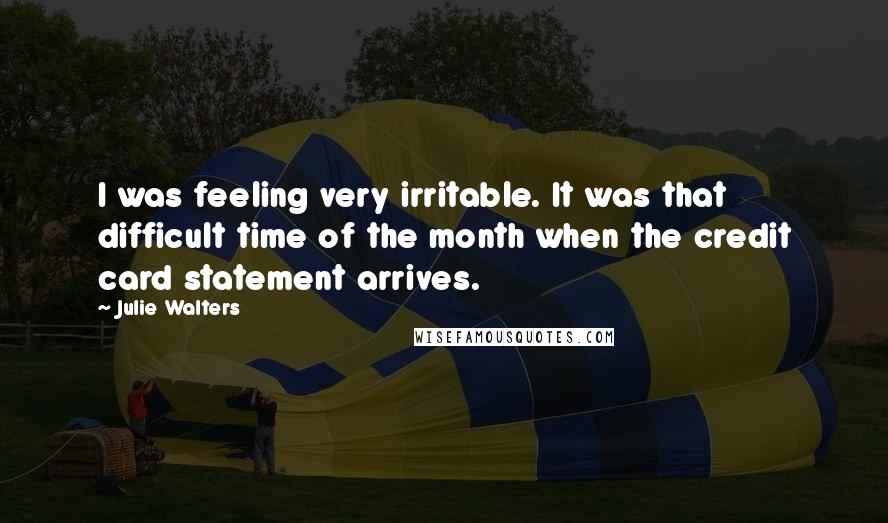 I was feeling very irritable. It was that difficult time of the month when the credit card statement arrives.

~ Julie Walters

WISEFAMOUSQUOTES.COM